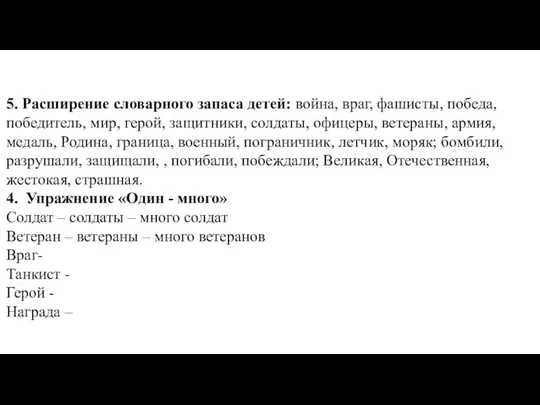 5. Расширение словарного запаса детей: война, враг, фашисты, победа, победитель, мир, герой, защитники, солдаты, офицеры, ветераны, армия, медаль, Родина, граница, военный, пограничник, летчик, моряк; бомбили, разрушали, защищали, , погибали, побеждали; Великая, Отечественная, жестокая, страшная.
4. Упражнение «Один - много»
Солдат – солдаты – много солдат
Ветеран – ветераны – много ветеранов
Враг-
Танкист -
Герой -
Награда –